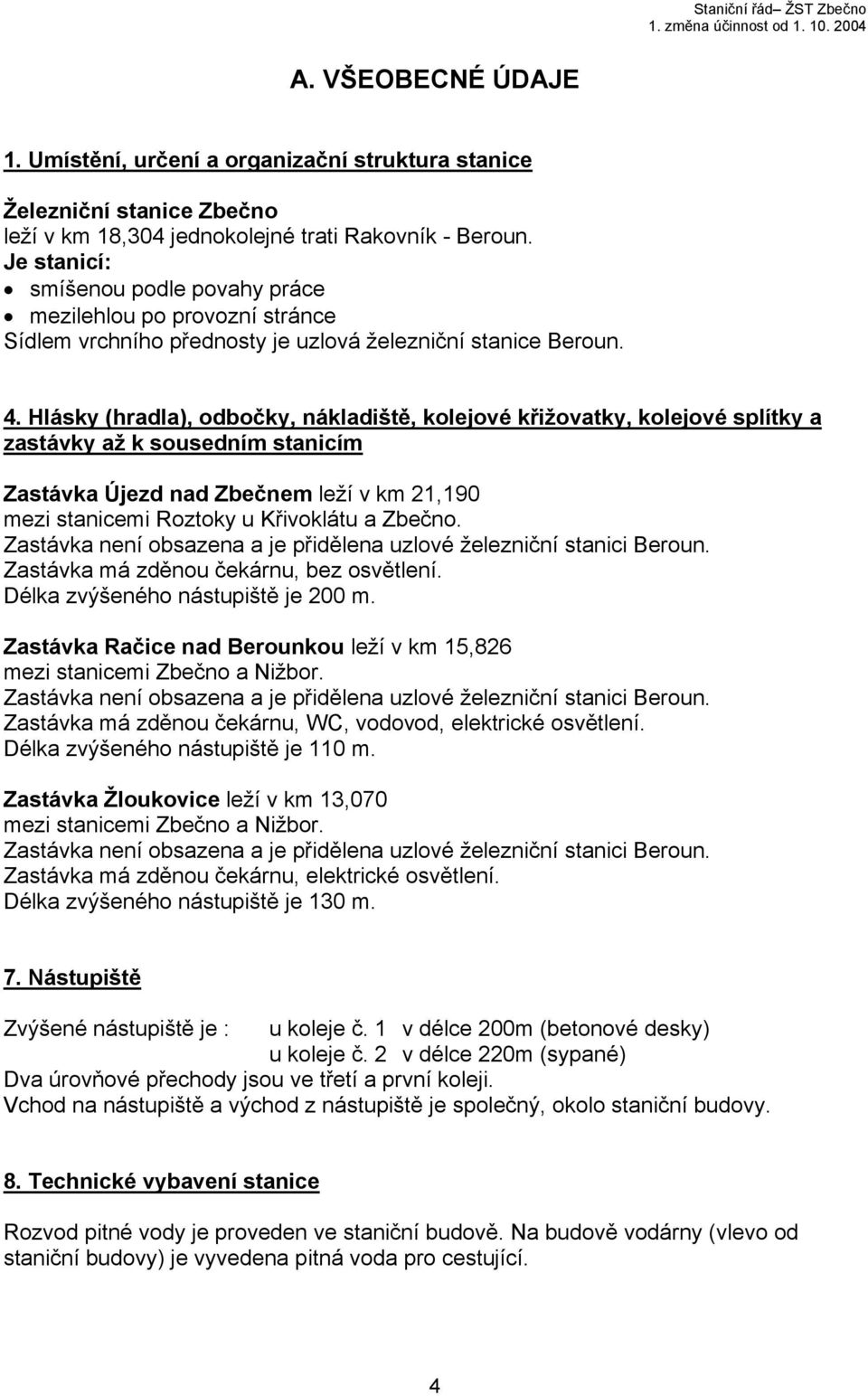 Staniční řád– ŽST Zbečno
1. změna účinnost od 1. 10. 2004

A. VŠEOBECNÉ ÚDAJE

1. Umístění, určení a organizační struktura stanice

Železniční stanice Zbečno
leží v km 18,304 jednokolejné trati Rakovník - Beroun.
Je stanicí:
• smíšenou podle povahy práce
• mezilehlou po provozní stránce
Sídlem vrchního přednosty je uzlová železniční stanice Beroun.

4. Hlásky (hradla), odbočky, nákladiště, kolejové křižovatky, kolejové splítky a zastávky až k sousedním stanicím

Zastávka Újezd nad Zbečnem leží v km 21,190
mezi stanicemi Roztoky u Křivoklátu a Zbečno.
Zastávka není obsazena a je přidělena uzlové železniční stanici Beroun.
Zastávka má zděnou čekárnu, bez osvětlení.
Délka zvýšeného nástupiště je 200 m.

Zastávka Račice nad Berounkou leží v km 15,826
mezi stanicemi Zbečno a Nižbor.
Zastávka není obsazena a je přidělena uzlové železniční stanici Beroun.
Zastávka má zděnou čekárnu, WC, vodovod, elektrické osvětlení.
Délka zvýšeného nástupiště je 110 m.

Zastávka Žloukovice leží v km 13,070
mezi stanicemi Zbečno a Nižbor.
Zastávka není obsazena a je přidělena uzlové železniční stanici Beroun.
Zastávka má zděnou čekárnu, elektrické osvětlení.
Délka zvýšeného nástupiště je 130 m.

7. Nástupiště

Zvýšené nástupiště je : u koleje č. 1 v délce 200m (betonové desky)
u koleje č. 2 v délce 220m (sypané)
Dva úrovňové přechody jsou ve třetí a první koleji.
Vchod na nástupiště a východ z nástupiště je společný, okolo staniční budovy.

8. Technické vybavení stanice

Rozvod pitné vody je proveden ve staniční budově. Na budově vodárny (vlevo od staniční budovy) je vyvedena pitná voda pro cestující.

4